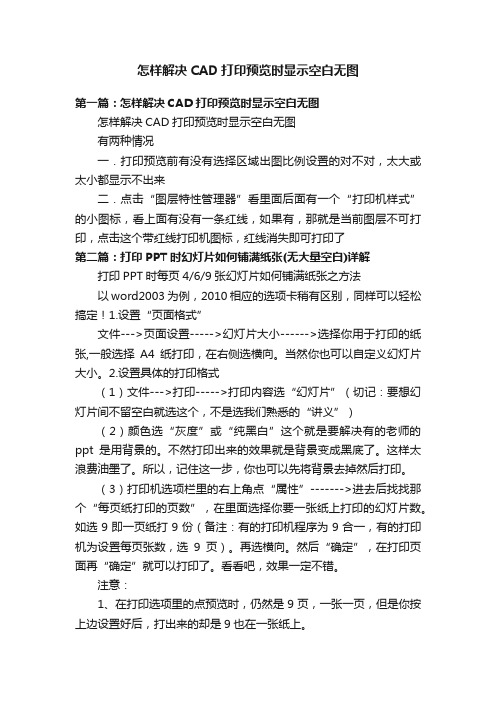 怎样解决 CAD 打印预览时显示空白无图

第一篇：怎样解决 CAD 打印预览时显示空白无图

怎样解决 CAD 打印预览时显示空白无图

有两种情况

一．打印预览前有没有选择区域出图比例设置的对不对，太大或太小都显示不出来

二．点击“图层特性管理器”看里面后面有一个“打印机样式”的小图标，看上面有没有一条红线，如果有，那就是当前图层不可打印，点击这个带红线打印机图标，红线消失即可打印了

第二篇：打印 PPT 时幻灯片如何铺满纸张(无大量空白)详解

打印 PPT 时每页 4/6/9 张幻灯片如何铺满纸张之方法

以 word2003 为例，2010 相应的选项卡稍有区别，同样可以轻松搞定！1.设置“页面格式”

文件--->页面设置----->幻灯片大小------>选择你用于打印的纸张,一般选择 A4 纸打印，在右侧选横向。当然你也可以自定义幻灯片大小。2.设置具体的打印格式

（1）文件--->打印----->打印内容选“幻灯片”（切记：要想幻灯片间不留空白就选这个，不是选我们熟悉的“讲义”）

（2）颜色选“灰度”或“纯黑白”这个就是要解决有的老师的 ppt 是用背景的。不然打印出来的效果就是背景变成黑底了。这样太浪费油墨了。所以，记住这一步，你也可以先将背景去掉然后打印。

（3）打印机选项栏里的右上角点“属性”------->进去后找找那个“每页纸打印的页数”，在里面选择你要一张纸上打印的幻灯片数。如选 9 即一页纸打 9 份（备注：有的打印机程序为 9 合一，有的打印机为设置每页张数，选 9 页）。再选横向。然后“确定”，在打印页面再“确定”就可以打印了。看看吧，效果一定不错。

注意：

1、在打印选项里的点预览时，仍然是 9 页，一张一页，但是你按上边设置好后，打出来的却是 9 也在一张纸上。